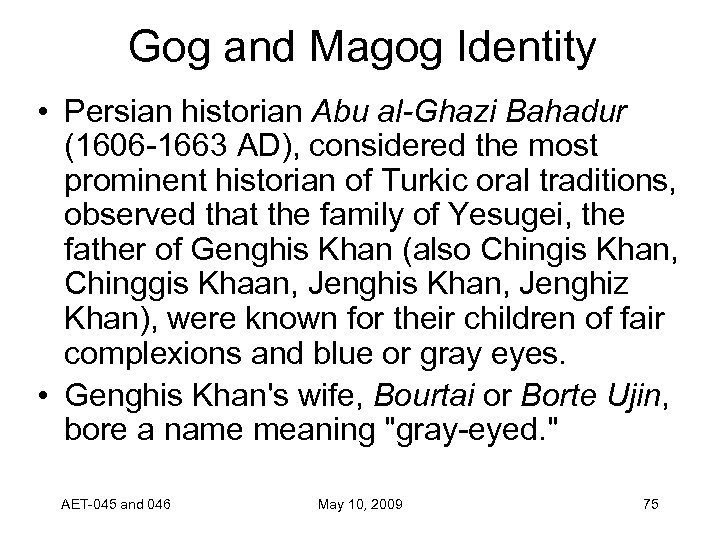 Gog and Magog Identity

• Persian historian Abu al-Ghazi Bahadur (1606-1663 AD), considered the most prominent historian of Turkic oral traditions, observed that the family of Yesugei, the father of Genghis Khan (also Chingis Khan, Chinggis Khaan, Jenghis Khan, Jenghiz Khan), were known for their children of fair complexions and blue or gray eyes.
• Genghis Khan's wife, Bourtai or Borte Ujin, bore a name meaning "gray-eyed."

AET-045 and 046 May 10, 2009 75